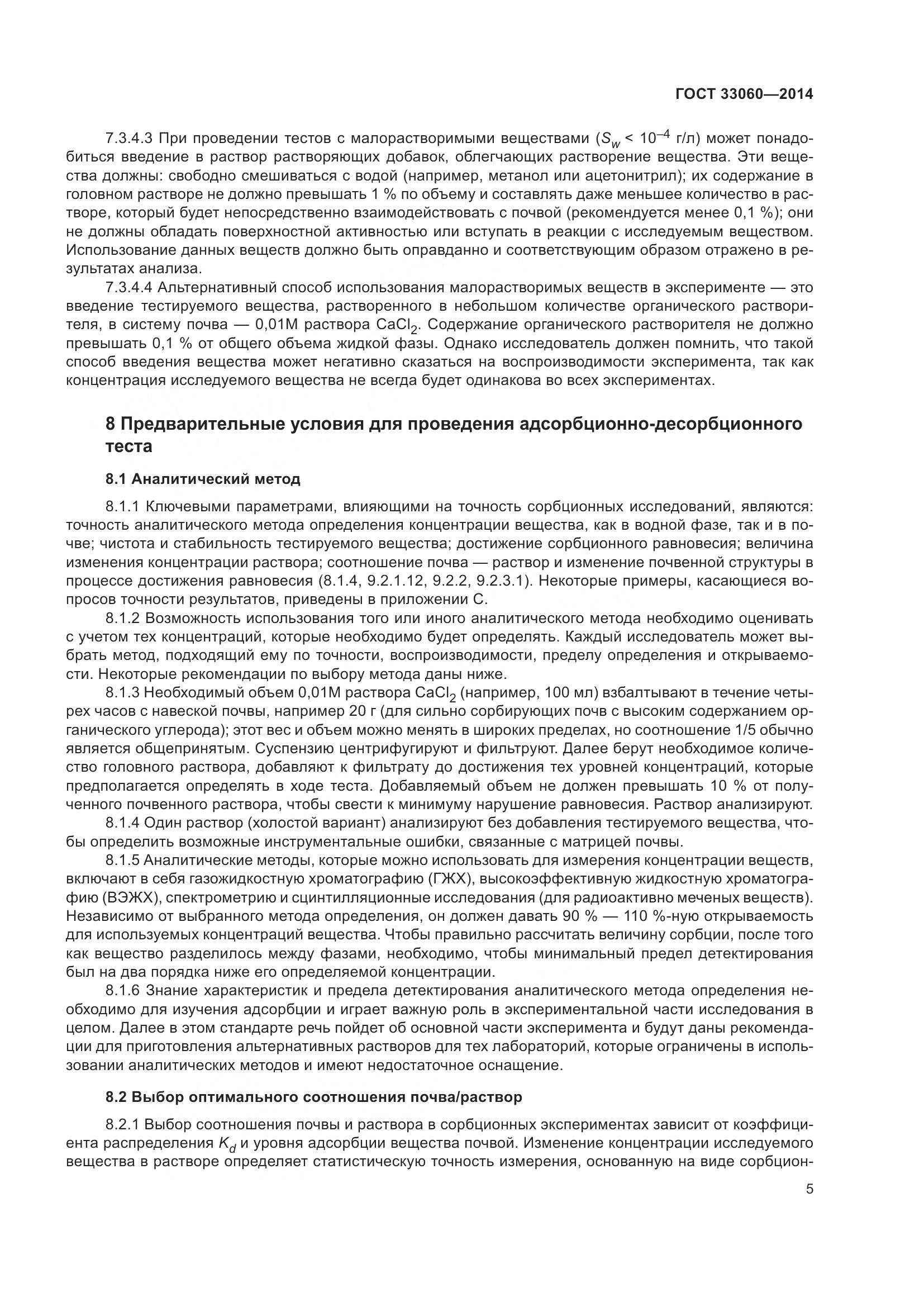 ГОСТ 33060—2014

7.3.4.3 При проведении тестов с малорастворимыми веществами ($S_w < 10^{-4}$ г/л) может понадобиться введение в раствор растворяющих добавок, облегчающих растворение вещества. Эти вещества должны: свободно смешиваться с водой (например, метанол или ацетонитрил); их содержание в головном растворе не должно превышать 1 % по объему и составлять даже меньшее количество в растворе, который будет непосредственно взаимодействовать с почвой (рекомендуется менее 0,1 %); они не должны обладать поверхностной активностью или вступать в реакции с исследуемым веществом. Использование данных веществ должно быть оправданно и соответствующим образом отражено в результатах анализа.

7.3.4.4 Альтернативный способ использования малорастворимых веществ в эксперименте — это введение тестируемого вещества, растворенного в небольшом количестве органического растворителя, в систему почва — 0,01М раствора $CaCl_2$. Содержание органического растворителя не должно превышать 0,1 % от общего объема жидкой фазы. Однако исследователь должен помнить, что такой способ введения вещества может негативно сказаться на воспроизводимости эксперимента, так как концентрация исследуемого вещества не всегда будет одинакова во всех экспериментах.

8 Предварительные условия для проведения адсорбционно-десорбционного теста

8.1 Аналитический метод

8.1.1 Ключевыми параметрами, влияющими на точность сорбционных исследований, являются: точность аналитического метода определения концентрации вещества, как в водной фазе, так и в почве; чистота и стабильность тестируемого вещества; достижение сорбционного равновесия; величина изменения концентрации раствора; соотношение почва — раствор и изменение почвенной структуры в процессе достижения равновесия (8.1.4, 9.2.1.12, 9.2.2, 9.2.3.1). Некоторые примеры, касающиеся вопросов точности результатов, приведены в приложении С.

8.1.2 Возможность использования того или иного аналитического метода необходимо оценивать с учетом тех концентраций, которые необходимо будет определять. Каждый исследователь может выбрать метод, подходящий ему по точности, воспроизводимости, пределу определения и открываемости. Некоторые рекомендации по выбору метода даны ниже.

8.1.3 Необходимый объем 0,01М раствора $CaCl_2$ (например, 100 мл) взбалтывают в течение четырех часов с навеской почвы, например 20 г (для сильно сорбирующих почв с высоким содержанием органического углерода); этот вес и объем можно менять в широких пределах, но соотношение 1/5 обычно является общепринятым. Суспензию центрифугируют и фильтруют. Далее берут необходимое количество головного раствора, добавляют к фильтрату до достижения тех уровней концентраций, которые предполагается определять в ходе теста. Добавляемый объем не должен превышать 10 % от полученного почвенного раствора, чтобы свести к минимуму нарушение равновесия. Раствор анализируют.

8.1.4 Один раствор (холостой вариант) анализируют без добавления тестируемого вещества, чтобы определить возможные инструментальные ошибки, связанные с матрицей почвы.

8.1.5 Аналитические методы, которые можно использовать для измерения концентрации веществ, включают в себя газожидкостную хроматографию (ГЖХ), высокоэффективную жидкостную хроматографию (ВЭЖХ), спектрометрию и сцинтилляционные исследования (для радиоактивно меченых веществ). Независимо от выбранного метода определения, он должен давать 90 % — 110 %-ную открываемость для используемых концентраций вещества. Чтобы правильно рассчитать величину сорбции, после того как вещество разделилось между фазами, необходимо, чтобы минимальный предел детектирования был на два порядка ниже его определяемой концентрации.

8.1.6 Знание характеристик и предела детектирования аналитического метода определения необходимо для изучения адсорбции и играет важную роль в экспериментальной части исследования в целом. Далее в этом стандарте речь пойдет об основной части эксперимента и будут даны рекомендации для приготовления альтернативных растворов для тех лабораторий, которые ограничены в использовании аналитических методов и имеют недостаточное оснащение.

8.2 Выбор оптимального соотношения почва/раствор

8.2.1 Выбор соотношения почвы и раствора в сорбционных экспериментах зависит от коэффициента распределения $K_d$ и уровня адсорбции вещества почвой. Изменение концентрации исследуемого вещества в растворе определяет статистическую точность измерения, основанную на виде сорбцион-

5